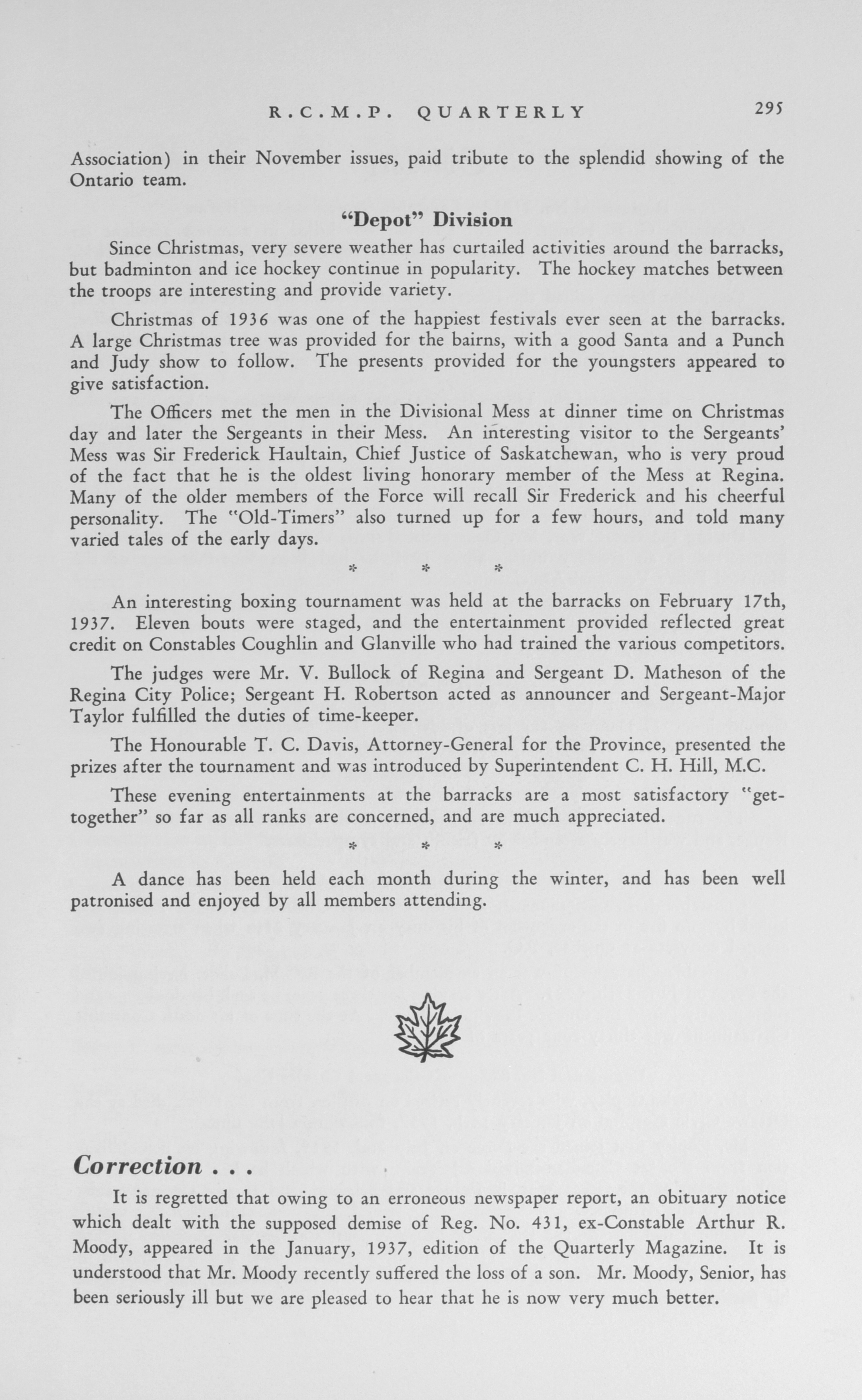 R.C.M.P. QUARTERLY 295

Association) in their November issues, paid tribute to the splendid showing of the Ontario team.

"Depot" Division

Since Christmas, very severe weather has curtailed activities around the barracks, but badminton and ice hockey continue in popularity. The hockey matches between the troops are interesting and provide variety.

Christmas of 1936 was one of the happiest festivals ever seen at the barracks. A large Christmas tree was provided for the bairns, with a good Santa and a Punch and Judy show to follow. The presents provided for the youngsters appeared to give satisfaction.

The Officers met the men in the Divisional Mess at dinner time on Christmas day and later the Sergeants in their Mess. An interesting visitor to the Sergeants' Mess was Sir Frederick Haultain, Chief Justice of Saskatchewan, who is very proud of the fact that he is the oldest living honorary member of the Mess at Regina. Many of the older members of the Force will recall Sir Frederick and his cheerful personality. The "Old-Timers" also turned up for a few hours, and told many varied tales of the early days.

* * *

An interesting boxing tournament was held at the barracks on February 17th, 1937. Eleven bouts were staged, and the entertainment provided reflected great credit on Constables Coughlin and Glanville who had trained the various competitors.

The judges were Mr. V. Bullock of Regina and Sergeant D. Matheson of the Regina City Police; Sergeant H. Robertson acted as announcer and Sergeant-Major Taylor fulfilled the duties of time-keeper.

The Honourable T. C. Davis, Attorney-General for the Province, presented the prizes after the tournament and was introduced by Superintendent C. H. Hill, M.C.

These evening entertainments at the barracks are a most satisfactory "get-together" so far as all ranks are concerned, and are much appreciated.

* * *

A dance has been held each month during the winter, and has been well patronised and enjoyed by all members attending.

Correction . . .

It is regretted that owing to an erroneous newspaper report, an obituary notice which dealt with the supposed demise of Reg. No. 431, ex-Constable Arthur R. Moody, appeared in the January, 1937, edition of the Quarterly Magazine. It is understood that Mr. Moody recently suffered the loss of a son. Mr. Moody, Senior, has been seriously ill but we are pleased to hear that he is now very much better.